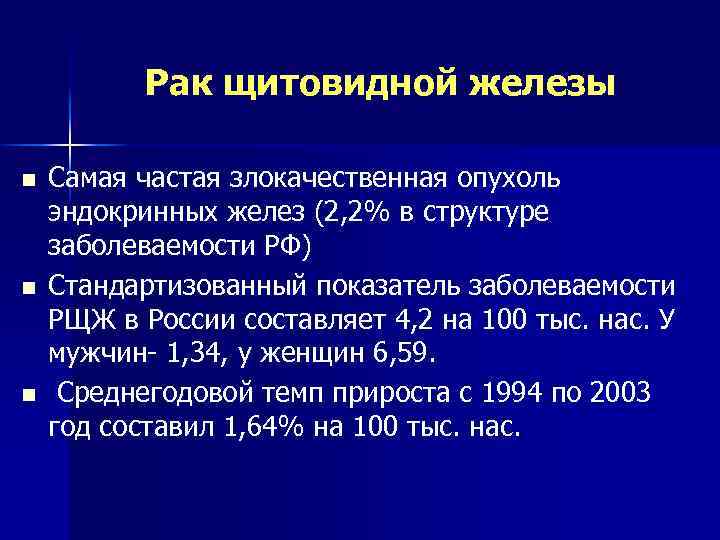 Рак щитовидной железы

■ Самая частая злокачественная опухоль эндокринных желез (2,2% в структуре заболеваемости РФ)
■ Стандартизованный показатель заболеваемости РЩЖ в России составляет 4,2 на 100 тыс. нас. У мужчин- 1,34, у женщин 6,59.
■ Среднегодовой темп прироста с 1994 по 2003 год составил 1,64% на 100 тыс. нас.